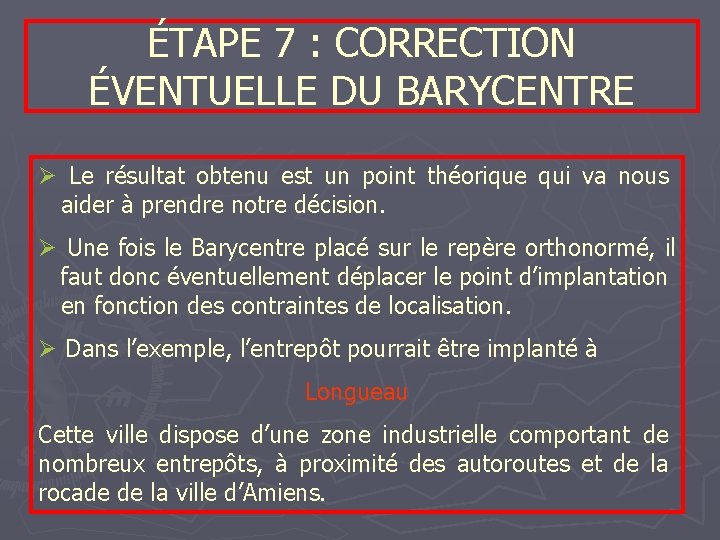 ÉTAPE 7 : CORRECTION ÉVENTUELLE DU BARYCENTRE

➢ Le résultat obtenu est un point théorique qui va nous aider à prendre notre décision.

➢ Une fois le Barycentre placé sur le repère orthonormé, il faut donc éventuellement déplacer le point d'implantation en fonction des contraintes de localisation.

➢ Dans l'exemple, l'entrepôt pourrait être implanté à

Longueau

Cette ville dispose d'une zone industrielle comportant de nombreux entrepôts, à proximité des autoroutes et de la rocade de la ville d'Amiens.